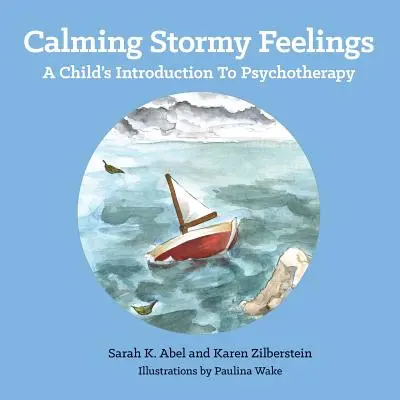 Calming Stormy Feelings
A Child's Introduction To Psychotherapy

Sarah K. Abel and Karen Zilberstein
Illustrations by Paulina Wake